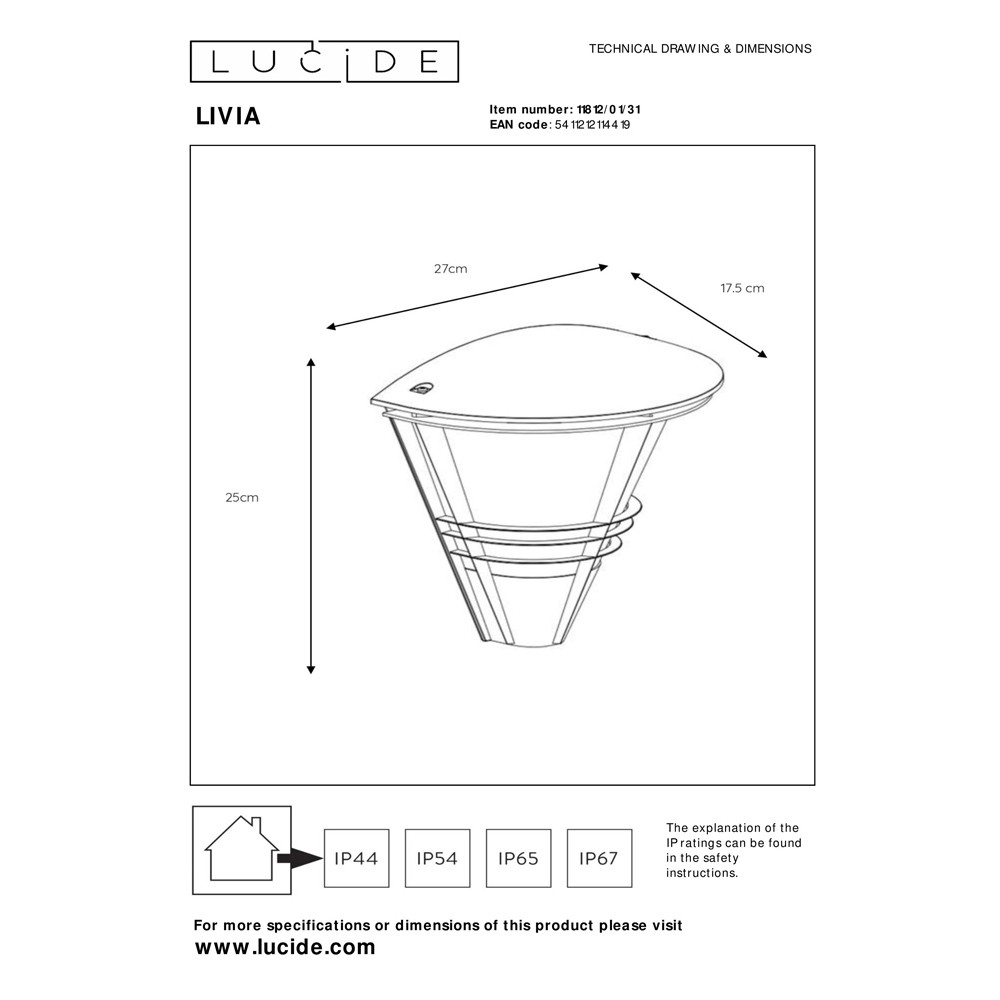 LUCIDE

TECHNICAL DRAWING & DIMENSIONS

LIVIA

Item number: 11812/01/31
EAN code: 5411212114419

27cm

17.5 cm

25cm

IP44

IP54

IP65

IP67

The explanation of the IP ratings can be found in the safety instructions.

For more specifications or dimensions of this product please visit
www.lucide.com